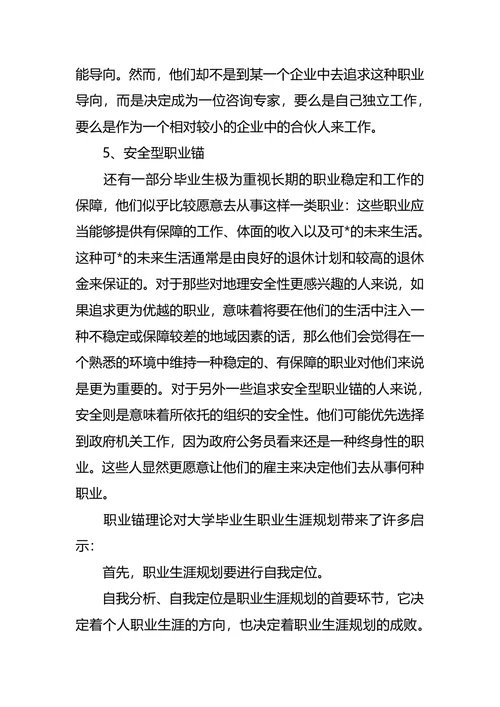 能导向。然而，他们却不是到某一个企业中去追求这种职业导向，而是决定成为一位咨询专家，要么是自己独立工作，要么是作为一个相对较小的企业中的合伙人来工作。

5、安全型职业锚

还有一部分毕业生极为重视长期的职业稳定和工作的保障，他们似乎比较愿意去从事这样一类职业：这些职业应当能够提供有保障的工作、体面的收入以及可*的未来生活。这种可*的未来生活通常是由良好的退休计划和较高的退休金来保证的。对于那些对地理安全性更感兴趣的人来说，如果追求更为优越的职业，意味着将要在他们的生活中注入一种不稳定或保障较差的地域因素的话，那么他们会觉得在一个熟悉的环境中维持一种稳定的、有保障的职业对他们来说是更为重要的。对于另外一些追求安全型职业锚的人来说，安全则是意味着所依托的组织的安全性。他们可能优先选择到政府机关工作，因为政府公务员看来还是一种终身性的职业。这些人显然更愿意让他们的雇主来决定他们去从事何种职业。

职业锚理论对大学毕业生职业生涯规划带来了许多启示：

首先，职业生涯规划要进行自我定位。

自我分析、自我定位是职业生涯规划的首要环节，它决定着个人职业生涯的方向，也决定着职业生涯规划的成败。